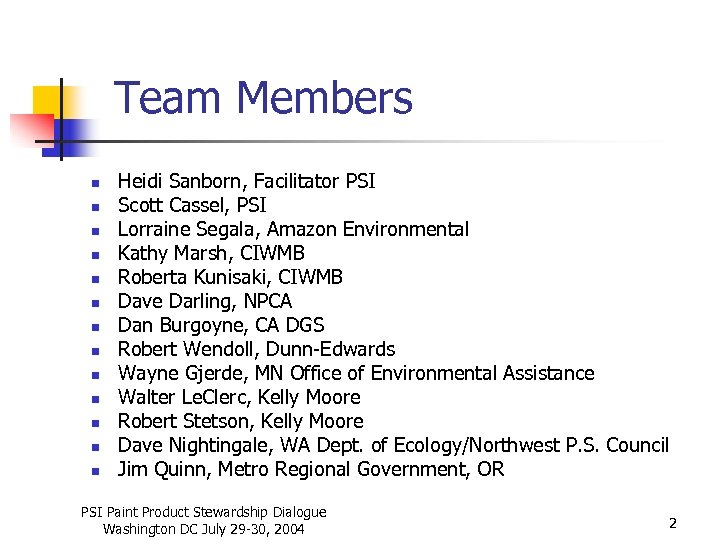 Team Members

- Heidi Sanborn, Facilitator PSI
- Scott Cassel, PSI
- Lorraine Segala, Amazon Environmental
- Kathy Marsh, CIWMB
- Roberta Kunisaki, CIWMB
- Dave Darling, NPCA
- Dan Burgoyne, CA DGS
- Robert Wendoll, Dunn-Edwards
- Wayne Gjerde, MN Office of Environmental Assistance
- Walter LeClerc, Kelly Moore
- Robert Stetson, Kelly Moore
- Dave Nightingale, WA Dept. of Ecology/Northwest P.S. Council
- Jim Quinn, Metro Regional Government, OR

PSI Paint Product Stewardship Dialogue
Washington DC July 29-30, 2004

2